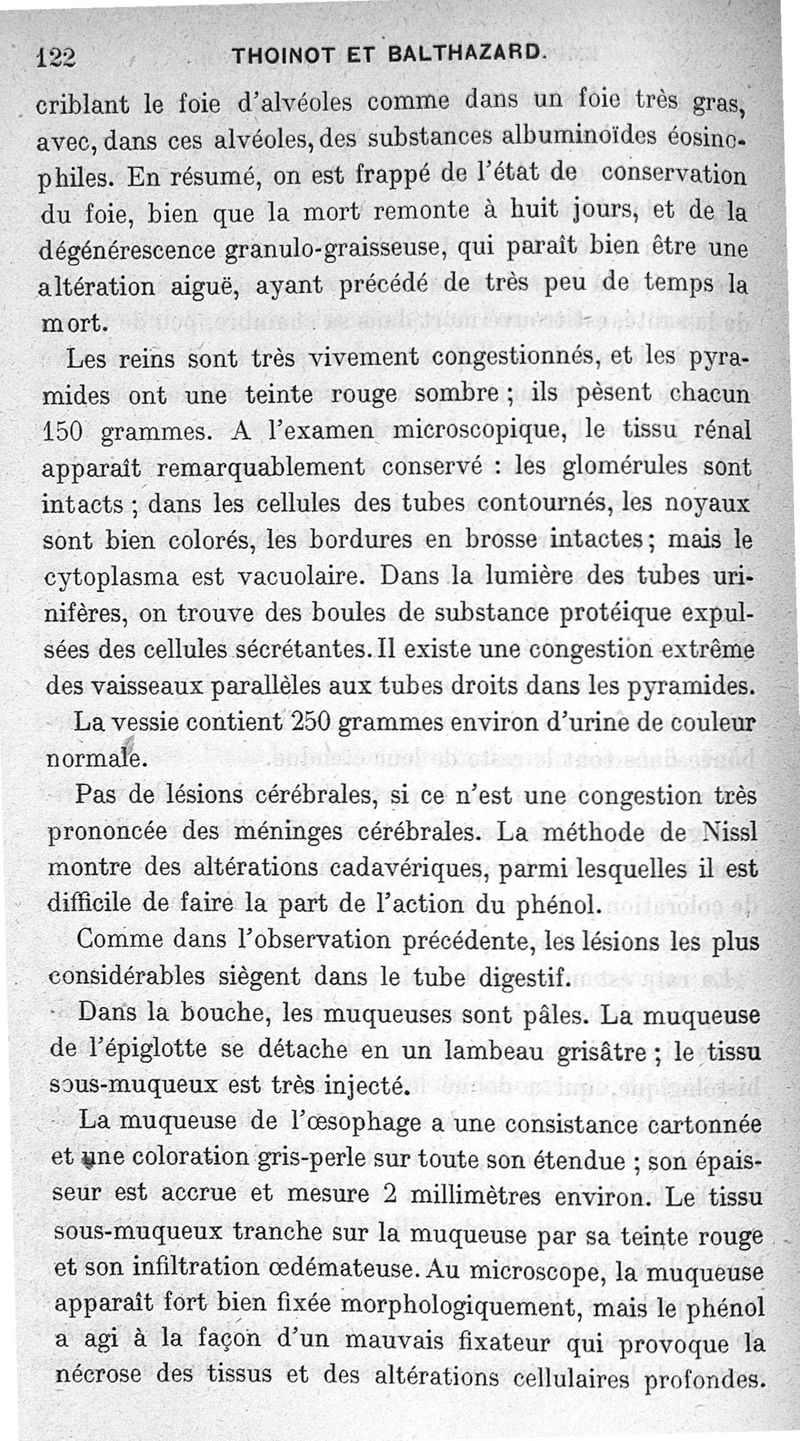 122 THOINOT ET BALTHAZARD.

criblant le foie d'alvéoles comme dans un foie très gras, avec, dans ces alvéoles, des substances albuminoïdes éosinophiles. En résumé, on est frappé de l'état de conservation du foie, bien que la mort remonte à huit jours, et de la dégénérescence granulo-graisseuse, qui paraît bien être une altération aiguë, ayant précédé de très peu de temps la mort.

Les reins sont très vivement congestionnés, et les pyramides ont une teinte rouge sombre ; ils pèsent chacun 150 grammes. A l'examen microscopique, le tissu rénal apparaît remarquablement conservé : les glomérules sont intacts ; dans les cellules des tubes contournés, les noyaux sont bien colorés, les bordures en brosse intactes ; mais le cytoplasma est vacuolaire. Dans la lumière des tubes urinifères, on trouve des boules de substance protéique expulsées des cellules sécrétantes. Il existe une congestion extrême des vaisseaux parallèles aux tubes droits dans les pyramides.

La vessie contient 250 grammes environ d'urine de couleur normale.

Pas de lésions cérébrales, si ce n'est une congestion très prononcée des méninges cérébrales. La méthode de Nissl montre des altérations cadavériques, parmi lesquelles il est difficile de faire la part de l'action du phénol.

Comme dans l'observation précédente, les lésions les plus considérables siègent dans le tube digestif.

Dans la bouche, les muqueuses sont pâles. La muqueuse de l'épiglotte se détache en un lambeau grisâtre ; le tissu sous-muqueux est très injecté.

La muqueuse de l'œsophage a une consistance cartonnée et une coloration gris-perle sur toute son étendue ; son épaisseur est accrue et mesure 2 millimètres environ. Le tissu sous-muqueux tranche sur la muqueuse par sa teinte rouge et son infiltration œdémateuse. Au microscope, la muqueuse apparaît fort bien fixée morphologiquement, mais le phénol a agi à la façon d'un mauvais fixateur qui provoque la nécrose des tissus et des altérations cellulaires profondes.